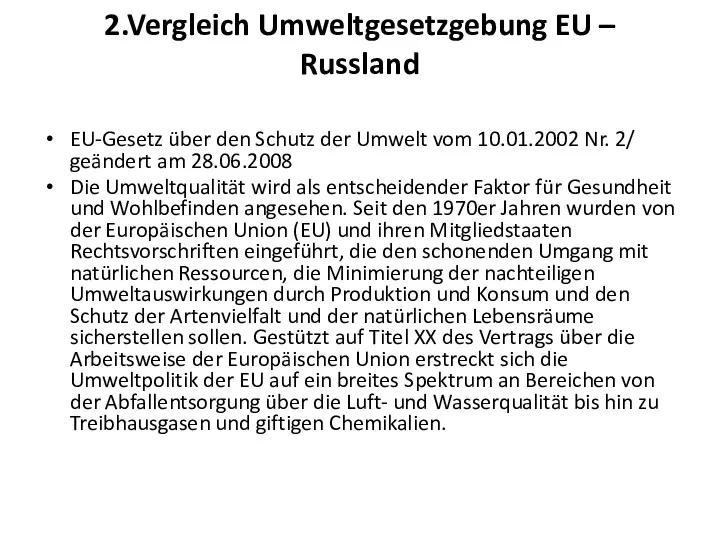 2.Vergleich Umweltgesetzgebung EU – Russland

• EU-Gesetz über den Schutz der Umwelt vom 10.01.2002 Nr. 2/ geändert am 28.06.2008
• Die Umweltqualität wird als entscheidender Faktor für Gesundheit und Wohlbefinden angesehen. Seit den 1970er Jahren wurden von der Europäischen Union (EU) und ihren Mitgliedstaaten Rechtsvorschriften eingeführt, die den schonenden Umgang mit natürlichen Ressourcen, die Minimierung der nachteiligen Umweltauswirkungen durch Produktion und Konsum und den Schutz der Artenvielfalt und der natürlichen Lebensräume sicherstellen sollen. Gestützt auf Titel XX des Vertrags über die Arbeitsweise der Europäischen Union erstreckt sich die Umweltpolitik der EU auf ein breites Spektrum an Bereichen von der Abfallentsorgung über die Luft- und Wasserqualität bis hin zu Treibhausgasen und giftigen Chemikalien.